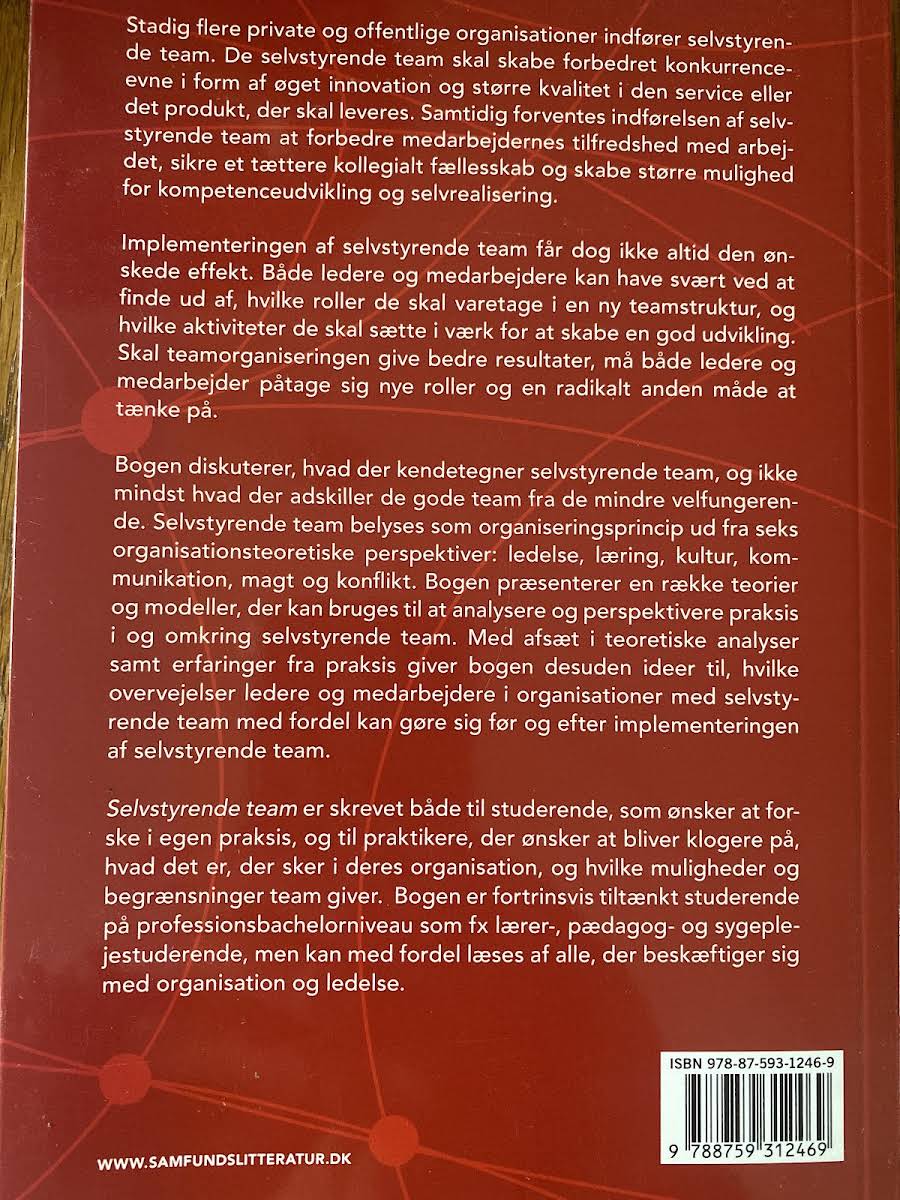 Stadig flere private og offentlige organisationer indfører selvstyrende team. De selvstyrende team skal skabe forbedret konkurrenceevne i form af øget innovation og større kvalitet i den service eller det produkt, der skal leveres. Samtidig forventes indførelsen af selvstyrende team at forbedre medarbejdernes tilfredshed med arbejdet, sikre et tættere kollegialt fællesskab og skabe større mulighed for kompetenceudvikling og selvrealisering.

Implementeringen af selvstyrende team får dog ikke altid den ønskede effekt. Både ledere og medarbejdere kan have svært ved at finde ud af, hvilke roller de skal varetage i en ny teamstruktur, og hvilke aktiviteter de skal sætte i værk for at skabe en god udvikling. Skal teamorganiseringen give bedre resultater, må både ledere og medarbejder påtage sig nye roller og en radikalt anden måde at tænke på.

Bogen diskuterer, hvad der kendetegner selvstyrende team, og ikke mindst hvad der adskiller de gode team fra de mindre velfungerende. Selvstyrende team belyses som organiseringsprincip ud fra seks organisationsteoretiske perspektiver: ledelse, læring, kultur, kommunikation, magt og konflikt. Bogen præsenterer en række teorier og modeller, der kan bruges til at analysere og perspektivere praksis i og omkring selvstyrende team. Med afsæt i teoretiske analyser samt erfaringer fra praksis giver bogen desuden ideer til, hvilke overvejelser ledere og medarbejdere i organisationer med selvstyrende team med fordel kan gøre sig før og efter implementeringen af selvstyrende team.

Selvstyrende team er skrevet både til studerende, som ønsker at forske i egen praksis, og til praktikere, der ønsker at bliver klogere på, hvad det er, der sker i deres organisation, og hvilke muligheder og begrænsninger team giver. Bogen er fortrinsvis tiltænkt studerende på professionsbachelorniveau som fx lærer-, pædagog- og sygeplejestuderende, men kan med fordel læses af alle, der beskæftiger sig med organisation og ledelse.

ISBN 978-87-593-1246-9

9 788759 312469

WWW.SAMFUNDSLITTERATUR.DK